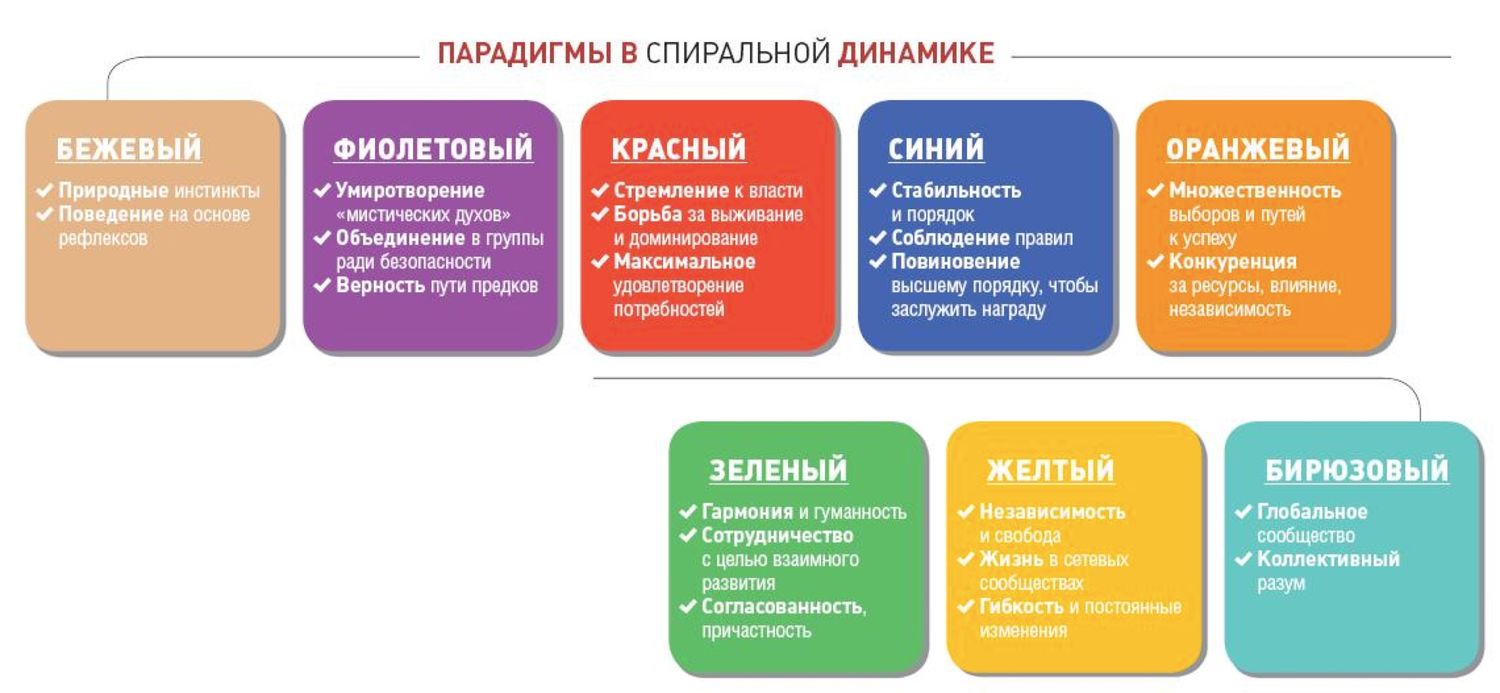 ПАРАДИГМЫ В СПИРАЛЬНОЙ ДИНАМИКЕ

БЕЖЕВЫЙ
✔ Природные инстинкты
✔ Поведение на основе рефлексов

ФИОЛЕТОВЫЙ
✔ Умиротворение «мистических духов»
✔ Объединение в группы ради безопасности
✔ Верность пути предков

КРАСНЫЙ
✔ Стремление к власти
✔ Борьба за выживание и доминирование
✔ Максимальное удовлетворение потребностей

СИНИЙ
✔ Стабильность и порядок
✔ Соблюдение правил
✔ Повиновение высшему порядку, чтобы заслужить награду

ОРАНЖЕВЫЙ
✔ Множественность выборов и путей к успеху
✔ Конкуренция за ресурсы, влияние, независимость

ЗЕЛЕНЫЙ
✔ Гармония и гуманность
✔ Сотрудничество с целью взаимного развития
✔ Согласованность, причастность

ЖЕЛТЫЙ
✔ Независимость и свобода
✔ Жизнь в сетевых сообществах
✔ Гибкость и постоянные изменения

БИРЮЗОВЫЙ
✔ Глобальное сообщество
✔ Коллективный разум